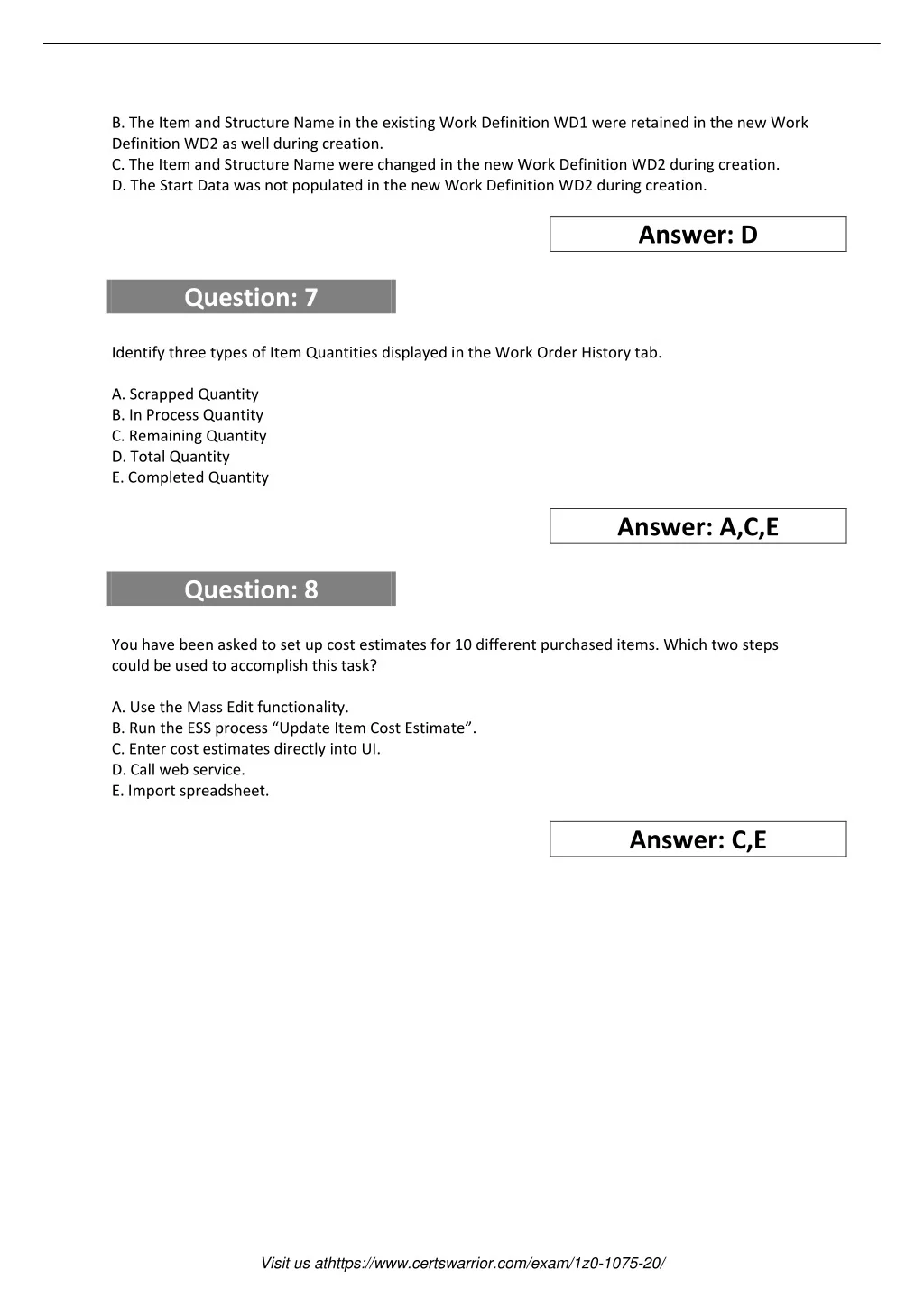 B. The Item and Structure Name in the existing Work Definition WD1 were retained in the new Work Definition WD2 as well during creation.
C. The Item and Structure Name were changed in the new Work Definition WD2 during creation.
D. The Start Data was not populated in the new Work Definition WD2 during creation.

Answer: D

Question: 7

Identify three types of Item Quantities displayed in the Work Order History tab.

A. Scrapped Quantity
B. In Process Quantity
C. Remaining Quantity
D. Total Quantity
E. Completed Quantity

Answer: A,C,E

Question: 8

You have been asked to set up cost estimates for 10 different purchased items. Which two steps could be used to accomplish this task?

A. Use the Mass Edit functionality.
B. Run the ESS process “Update Item Cost Estimate”.
C. Enter cost estimates directly into UI.
D. Call web service.
E. Import spreadsheet.

Answer: C,E

Visit us athttps://www.certswarrior.com/exam/1z0-1075-20/